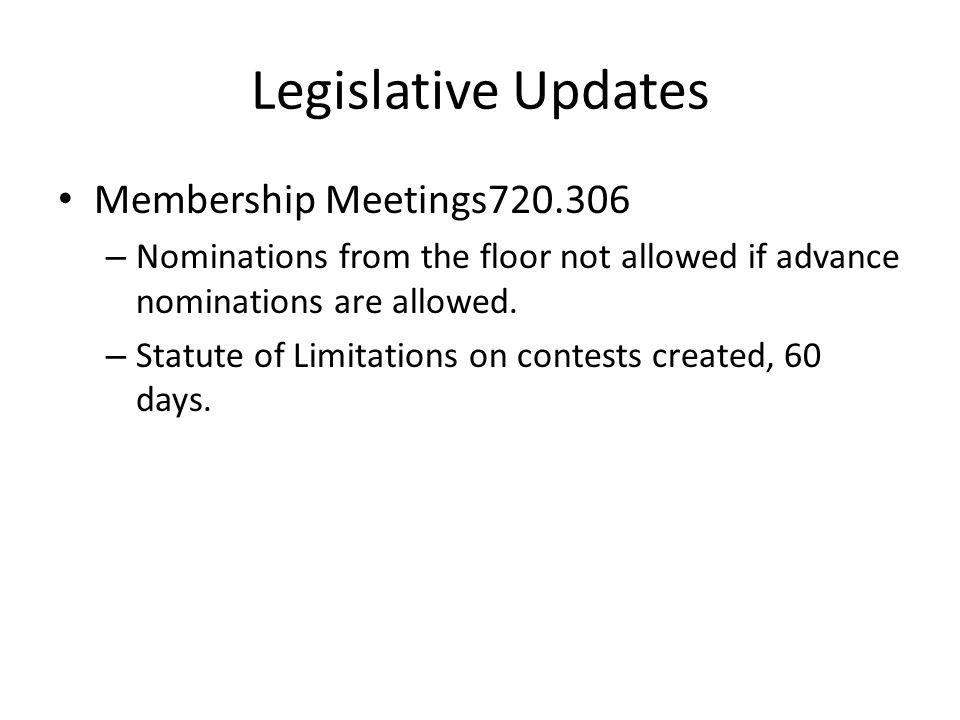 Legislative Updates

• Membership Meetings720.306
– Nominations from the floor not allowed if advance nominations are allowed.
– Statute of Limitations on contests created, 60 days.